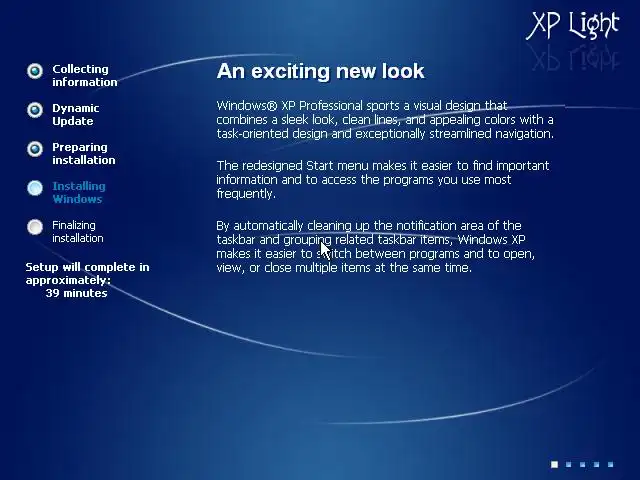 XP Light

Collecting information

Dynamic Update

Preparing installation

Installing Windows

Finalizing installation

Setup will complete in approximately:
39 minutes

An exciting new look

Windows® XP Professional sports a visual design that combines a sleek look, clean lines, and appealing colors with a task-oriented design and exceptionally streamlined navigation.

The redesigned Start menu makes it easier to find important information and to access the programs you use most frequently.

By automatically cleaning up the notification area of the taskbar and grouping related taskbar items, Windows XP makes it easier to switch between programs and to open, view, or close multiple items at the same time.